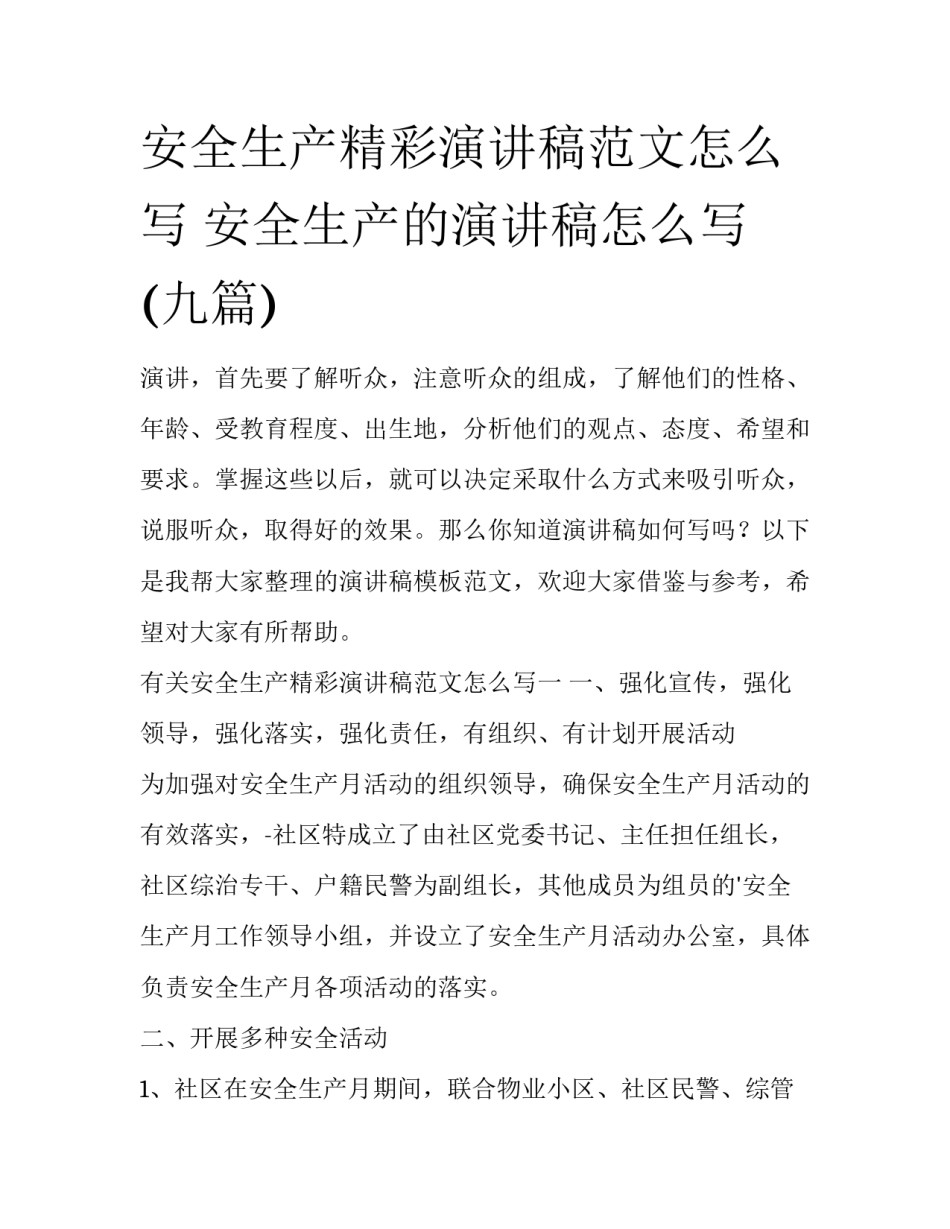 安全生产精彩演讲稿范文怎么写 安全生产的演讲稿怎么写(九篇)

演讲，首先要了解听众，注意听众的组成，了解他们的性格、年龄、受教育程度、出生地，分析他们的观点、态度、希望和要求。掌握这些以后，就可以决定采取什么方式来吸引听众，说服听众，取得好的效果。那么你知道演讲稿如何写吗？以下是我帮大家整理的演讲稿模板范文，欢迎大家借鉴与参考，希望对大家有所帮助。

有关安全生产精彩演讲稿范文怎么写一 一、强化宣传，强化领导，强化落实，强化责任，有组织、有计划开展活动

为加强对安全生产月活动的组织领导，确保安全生产月活动的有效落实，-社区特成立了由社区党委书记、主任担任组长，社区综治专干、户籍民警为副组长，其他成员为组员的'安全生产月工作领导小组，并设立了安全生产月活动办公室，具体负责安全生产月各项活动的落实。

二、开展多种安全活动

1、社区在安全生产月期间，联合物业小区、社区民警、综管